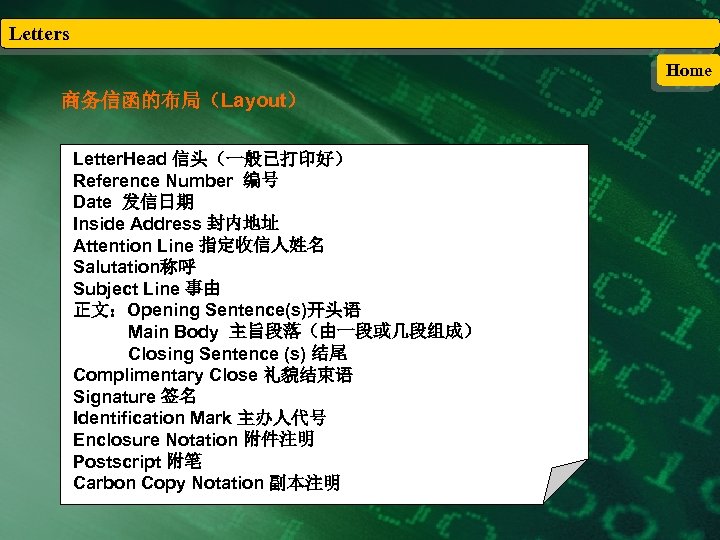 Letters

Home

商务信函的布局（Layout）

LetterHead 信头（一般已打印好）
Reference Number 编号
Date 发信日期
Inside Address 封内地址
Attention Line 指定收信人姓名
Salutation称呼
Subject Line 事由
正文：Opening Sentence(s)开头语
Main Body 主旨段落（由一段或几段组成）
Closing Sentence (s) 结尾
Complimentary Close 礼貌结束语
Signature 签名
Identification Mark 主办人代号
Enclosure Notation 附件注明
Postscript 附笔
Carbon Copy Notation 副本注明